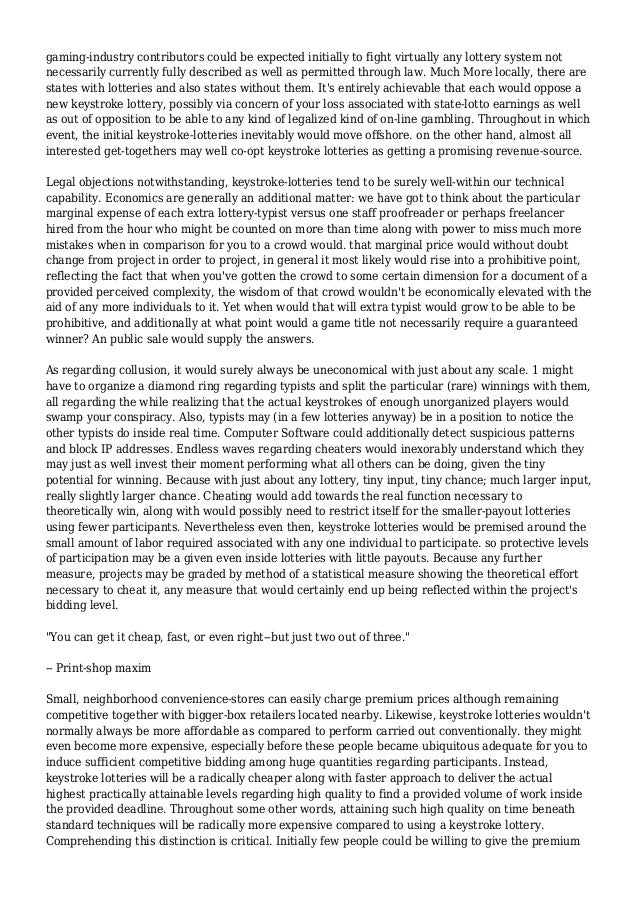 gaming-industry contributors could be expected initially to fight virtually any lottery system not necessarily currently fully described as well as permitted through law. Much More locally, there are states with lotteries and also states without them. It's entirely achievable that each would oppose a new keystroke lottery, possibly via concern of your loss associated with state-lotto earnings as well as out of opposition to be able to any kind of legalized kind of on-line gambling. Throughout in which event, the initial keystroke-lotteries inevitably would move offshore. on the other hand, almost all interested get-togethers may well co-opt keystroke lotteries as getting a promising revenue-source.

Legal objections notwithstanding, keystroke-lotteries tend to be surely well-within our technical capability. Economics are generally an additional matter: we have got to think about the particular marginal expense of each extra lottery-typist versus one staff proofreader or perhaps freelancer hired from the hour who might be counted on more than time along with power to miss much more mistakes when in comparison for you to a crowd would. that marginal price would without doubt change from project in order to project, in general it most likely would rise into a prohibitive point, reflecting the fact that when you've gotten the crowd to some certain dimension for a document of a provided perceived complexity, the wisdom of that crowd wouldn't be economically elevated with the aid of any more individuals to it. Yet when would that will extra typist would grow to be able to be prohibitive, and additionally at what point would a game title not necessarily require a guaranteed winner? An public sale would supply the answers.

As regarding collusion, it would surely always be uneconomical with just about any scale. 1 might have to organize a diamond ring regarding typists and split the particular (rare) winnings with them, all regarding the while realizing that the actual keystrokes of enough unorganized players would swamp your conspiracy. Also, typists may (in a few lotteries anyway) be in a position to notice the other typists do inside real time. Computer Software could additionally detect suspicious patterns and block IP addresses. Endless waves regarding cheaters would inexorably understand which they may just as well invest their moment performing what all others can be doing, given the tiny potential for winning. Because with just about any lottery, tiny input, tiny chance; much larger input, really slightly larger chance. Cheating would add towards the real function necessary to theoretically win, along with would possibly need to restrict itself for the smaller-payout lotteries using fewer participants. Nevertheless even then, keystroke lotteries would be premised around the small amount of labor required associated with any one individual to participate. so protective levels of participation may be a given even inside lotteries with little payouts. Because any further measure, projects may be graded by method of a statistical measure showing the theoretical effort necessary to cheat it, any measure that would certainly end up being reflected within the project's bidding level.

"You can get it cheap, fast, or even right--but just two out of three."

-- Print-shop maxim

Small, neighborhood convenience-stores can easily charge premium prices although remaining competitive together with bigger-box retailers located nearby. Likewise, keystroke lotteries wouldn't normally always be more affordable as compared to perform carried out conventionally. they might even become more expensive, especially before these people became ubiquitous adequate for you to induce sufficient competitive bidding among huge quantities regarding participants. Instead, keystroke lotteries will be a radically cheaper along with faster approach to deliver the actual highest practically attainable levels regarding high quality to find a provided volume of work inside the provided deadline. Throughout some other words, attaining such high quality on time beneath standard techniques will be radically more expensive compared to using a keystroke lottery. Comprehending this distinction is critical. Initially few people could be willing to give the premium